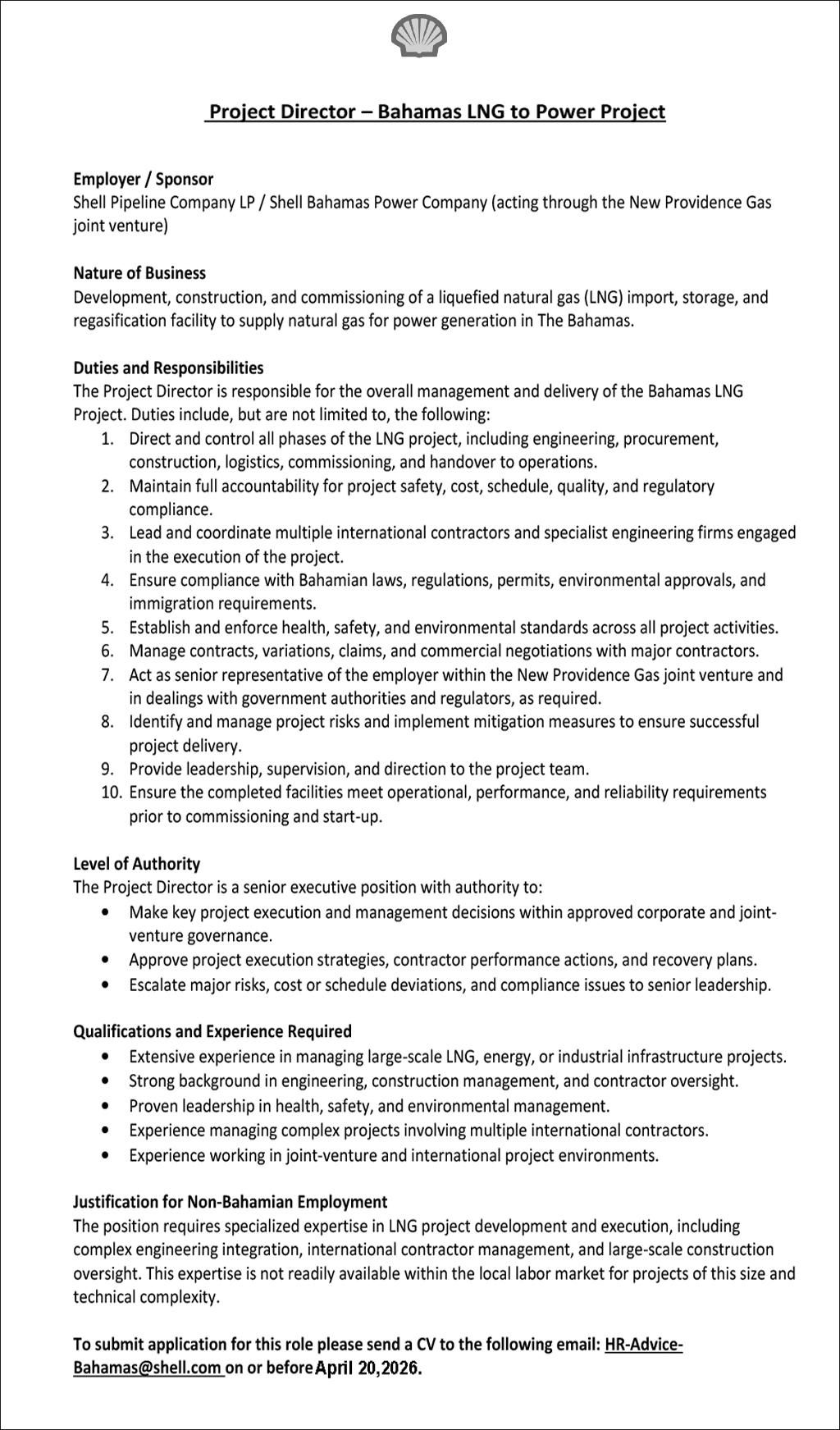 Project Director – Bahamas LNG to Power Project

Employer / Sponsor
Shell Pipeline Company LP / Shell Bahamas Power Company (acting through the New Providence Gas joint venture)

Nature of Business
Development, construction, and commissioning of a liquefied natural gas (LNG) import, storage, and regasification facility to supply natural gas for power generation in The Bahamas.

Duties and Responsibilities
The Project Director is responsible for the overall management and delivery of the Bahamas LNG Project. Duties include, but are not limited to, the following:
1. Direct and control all phases of the LNG project, including engineering, procurement, construction, logistics, commissioning, and handover to operations.
2. Maintain full accountability for project safety, cost, schedule, quality, and regulatory compliance.
3. Lead and coordinate multiple international contractors and specialist engineering firms engaged in the execution of the project.
4. Ensure compliance with Bahamian laws, regulations, permits, environmental approvals, and immigration requirements.
5. Establish and enforce health, safety, and environmental standards across all project activities.
6. Manage contracts, variations, claims, and commercial negotiations with major contractors.
7. Act as senior representative of the employer within the New Providence Gas joint venture and in dealings with government authorities and regulators, as required.
8. Identify and manage project risks and implement mitigation measures to ensure successful project delivery.
9. Provide leadership, supervision, and direction to the project team.
10. Ensure the completed facilities meet operational, performance, and reliability requirements prior to commissioning and start-up.

Level of Authority
The Project Director is a senior executive position with authority to:
• Make key project execution and management decisions within approved corporate and joint-venture governance.
• Approve project execution strategies, contractor performance actions, and recovery plans.
• Escalate major risks, cost or schedule deviations, and compliance issues to senior leadership.

Qualifications and Experience Required
• Extensive experience in managing large-scale LNG, energy, or industrial infrastructure projects.
• Strong background in engineering, construction management, and contractor oversight.
• Proven leadership in health, safety, and environmental management.
• Experience managing complex projects involving multiple international contractors.
• Experience working in joint-venture and international project environments.

Justification for Non-Bahamian Employment
The position requires specialized expertise in LNG project development and execution, including complex engineering integration, international contractor management, and large-scale construction oversight. This expertise is not readily available within the local labor market for projects of this size and technical complexity.

To submit application for this role please send a CV to the following email: HR-Advice-Bahamas@shell.com on or before April 20,2026.